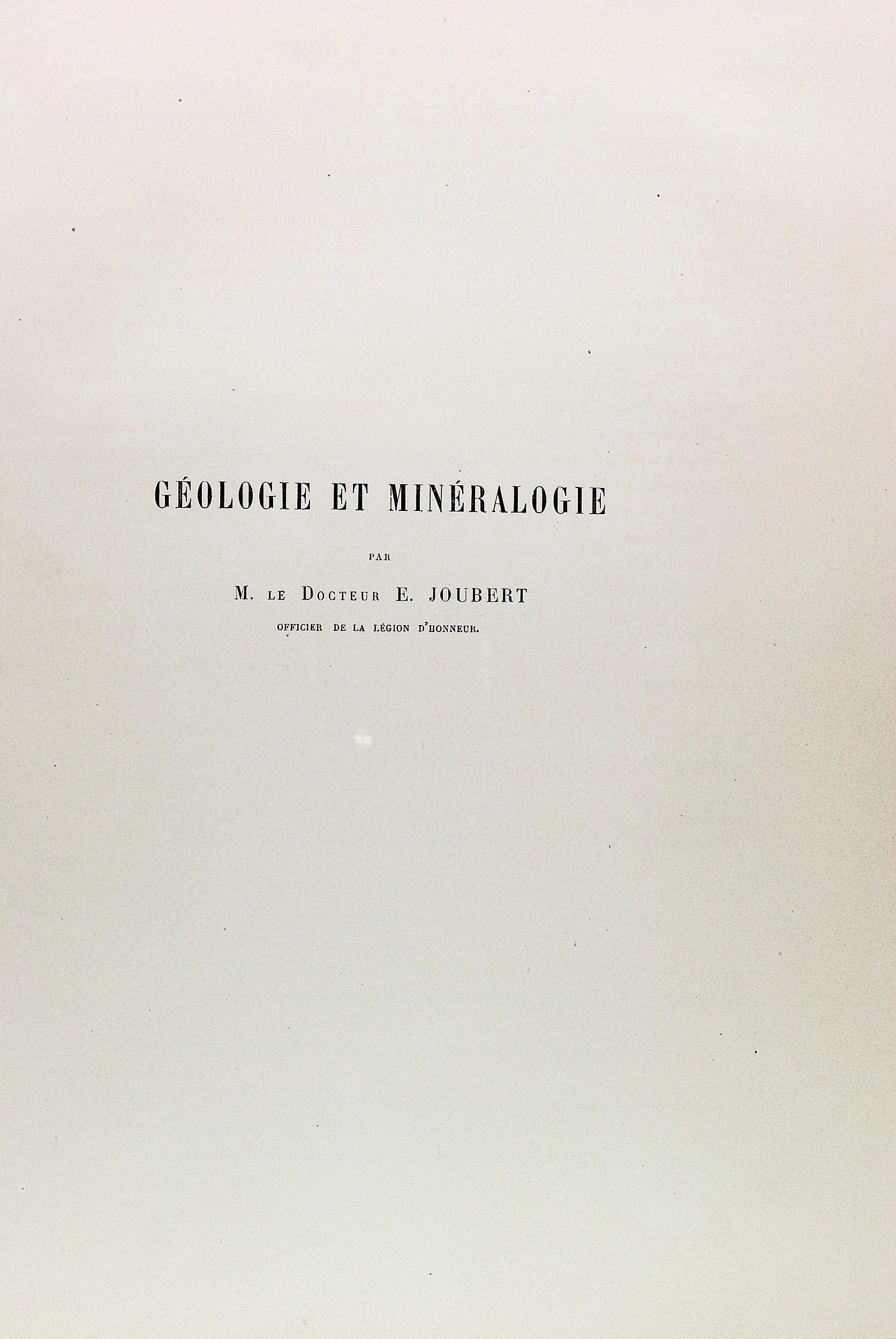 GÉOLOGIE ET MINÉRALOGIE

PAR

M. LE DOCTEUR E. JOUBERT

OFFICIER DE LA LÉGION D'HONNEUR.